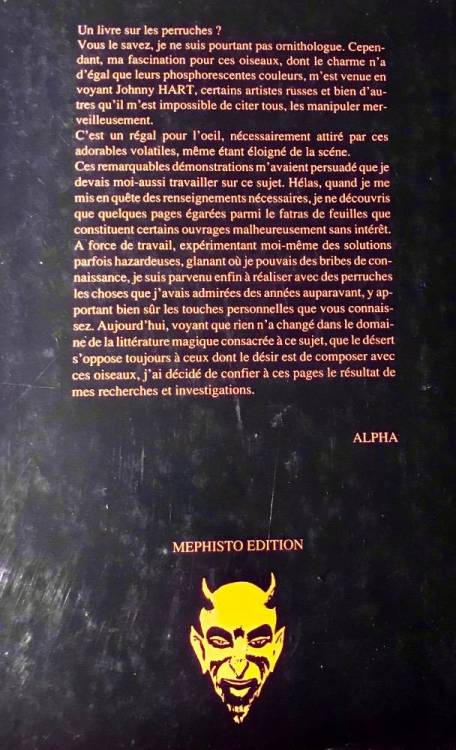 Un livre sur les perruches ?

Vous le savez, je ne suis pourtant pas ornithologue. Cependant, ma fascination pour ces oiseaux, dont le charme n'a d'égal que leurs phosphorescentes couleurs, m'est venue en voyant Johnny HART, certains artistes russes et bien d'autres qu'il m'est impossible de citer tous, les manipuler merveilleusement.

C'est un régal pour l'oeil, nécessairement attiré par ces adorables volatiles, même étant éloigné de la scéne.

Ces remarquables démonstrations m'avaient persuadé que je devais moi-aussi travailler sur ce sujet. Hélas, quand je me mis en quête des renseignements nécessaires, je ne découvris que quelques pages égarées parmi le fatras de feuilles que constituent certains ouvrages malheureusement sans intérêt. A force de travail, expérimentant moi-même des solutions parfois hazardeuses, glanant où je pouvais des bribes de connaissance, je suis parvenu enfin à réaliser avec des perruches les choses que j'avais admirées des années auparavant, y apportant bien sûr les touches personnelles que vous connaissez. Aujourd'hui, voyant que rien n'a changé dans le domaine de la littérature magique consacrée à ce sujet, que le désert s'oppose toujours à ceux dont le désir est de composer avec ces oiseaux, j'ai décidé de confier à ces pages le résultat de mes recherches et investigations.

ALPHA

MEPHISTO EDITION